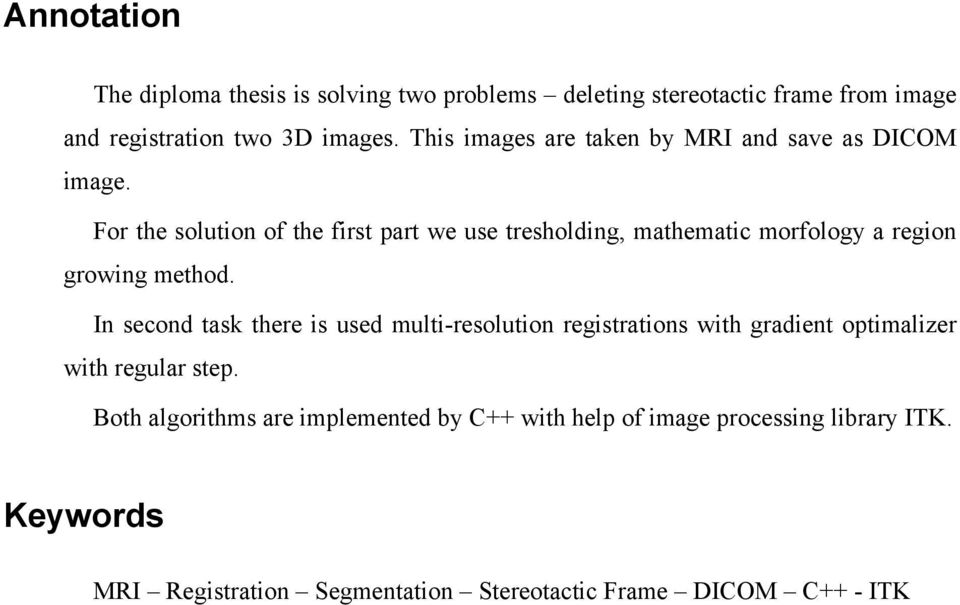 Annotation

The diploma thesis is solving two problems – deleting stereotactic frame from image and registration two 3D images. This images are taken by MRI and save as DICOM image.

For the solution of the first part we use tresholding, mathematic morfology a region growing method.

In second task there is used multi-resolution registrations with gradient optimalizer with regular step.

Both algorithms are implemented by C++ with help of image processing library ITK.

Keywords

MRI – Registration – Segmentation – Stereotactic Frame – DICOM – C++ - ITK